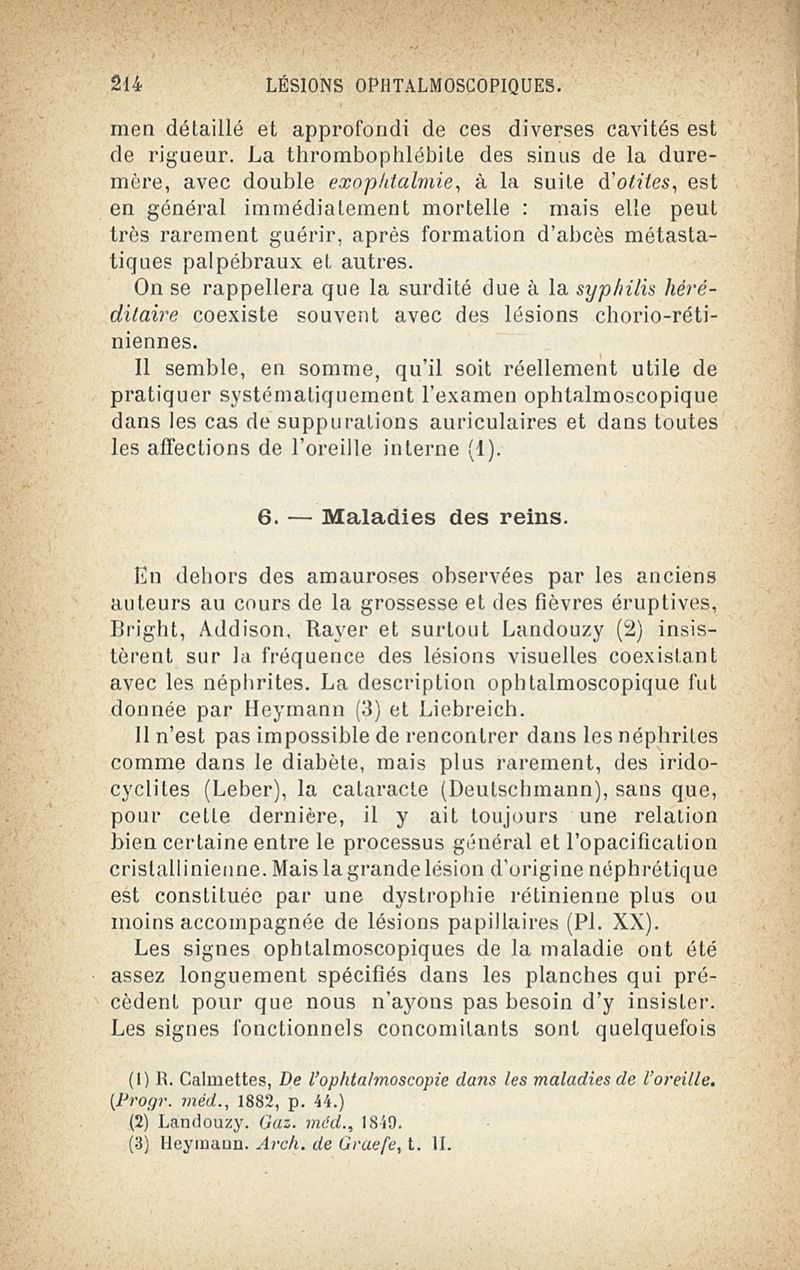 214 LÉSIONS OPHTALMOSCOPIQUES.

men détaillé et approfondi de ces diverses cavités est de rigueur. La thrombophlébite des sinus de la dure-mère, avec double exophtalmie, à la suite d'otites, est en général immédiatement mortelle : mais elle peut très rarement guérir, après formation d'abcès métastatiques palpébraux et autres.

On se rappellera que la surdité due à la syphilis héréditaire coexiste souvent avec des lésions chorio-rétiniennes.

Il semble, en somme, qu'il soit réellement utile de pratiquer systématiquement l'examen ophtalmoscopique dans les cas de suppurations auriculaires et dans toutes les affections de l'oreille interne (1).

6. — Maladies des reins.

En dehors des amauroses observées par les anciens auteurs au cours de la grossesse et des fièvres éruptives, Bright, Addison, Rayer et surtout Landouzy (2) insistèrent sur la fréquence des lésions visuelles coexistant avec les néphrites. La description ophtalmoscopique fut donnée par Heymann (3) et Liebreich.

Il n'est pas impossible de rencontrer dans les néphrites comme dans le diabète, mais plus rarement, des iridocyclites (Leber), la cataracte (Deutschmann), sans que, pour cette dernière, il y ait toujours une relation bien certaine entre le processus général et l'opacification cristallinienne. Mais la grande lésion d'origine néphrétique est constituée par une dystrophie rétinienne plus ou moins accompagnée de lésions papillaires (Pl. XX).

Les signes ophtalmoscopiques de la maladie ont été assez longuement spécifiés dans les planches qui précèdent pour que nous n'ayons pas besoin d'y insister. Les signes fonctionnels concomitants sont quelquefois

(1) R. Calmettes, De l'ophtalmoscopie dans les maladies de l'oreille. (Progr. méd., 1882, p. 44.)
(2) Landouzy. Gaz. méd., 1849.
(3) Heymann. Arch. de Graefe, t. II.